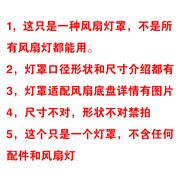 1，这只是一种风扇灯罩，不是所有风扇灯都能用。

2，灯罩口径形状和尺寸介绍都有

3，灯罩适配风扇底盘详情有图片

4，尺寸不对，形状不对禁拍

5，这个只是一个灯罩，不含任何配件和风扇灯